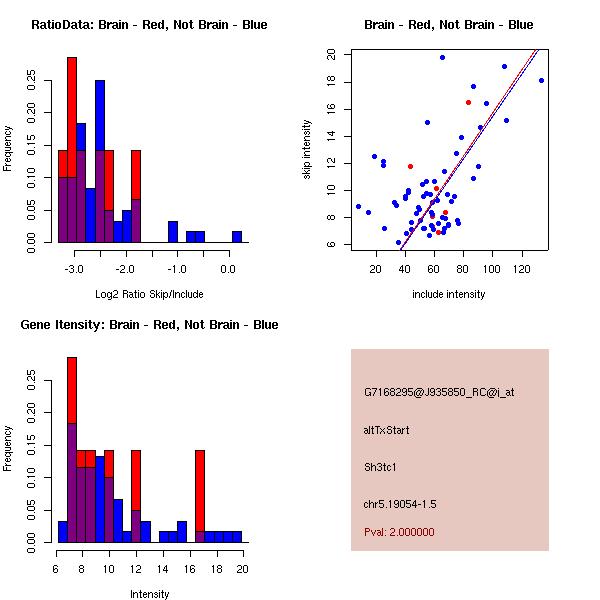 RatioData: Brain - Red, Not Brain - Blue

Frequency

0.00
0.05
0.10
0.15
0.20
0.25

-3.0
-2.0
-1.0
0.0

Log2 Ratio Skip/Include

Brain - Red, Not Brain - Blue

skip intensity

6
8
10
12
14
16
18
20

20
40
60
80
100
120

include intensity

Gene Itensity: Brain - Red, Not Brain - Blue

Frequency

0.00
0.05
0.10
0.15
0.20
0.25

6
8
10
12
14
16
18
20

Intensity

G7168295@J935850_RC@i_at

altTxStart

Sh3tc1

chr5.19054-1.5

Pval: 2.000000